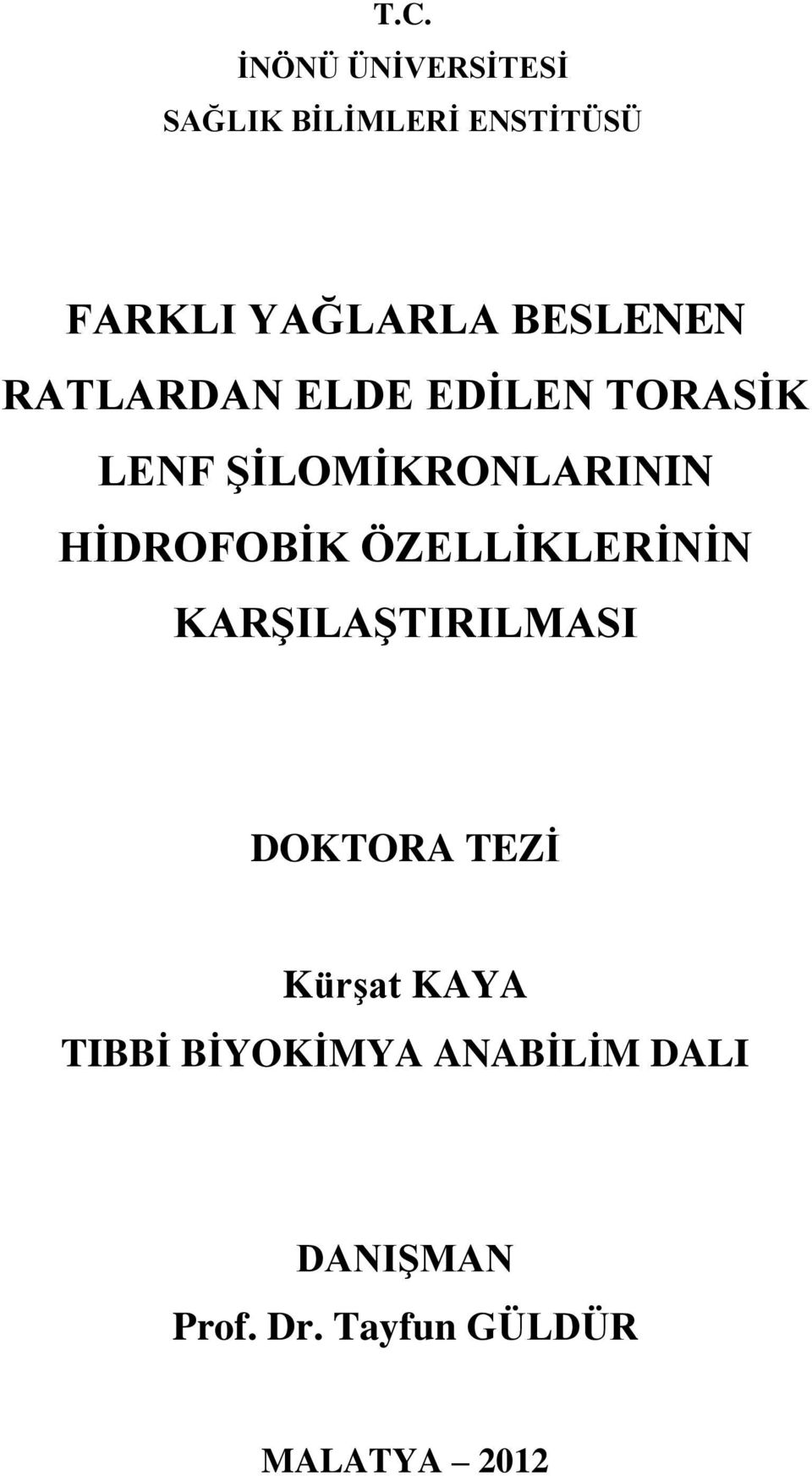 T.C.
İNÖNÜ ÜNİVERSİTESİ
SAĞLIK BİLİMLERİ ENSTİTÜSÜ

FARKLI YAĞLARLA BESLENEN RATLARDAN ELDE EDİLEN TORASİK LENF ŞİLOMİKRONLARININ HİDROFOBİK ÖZELLİKLERİNİN KARŞILAŞTIRILMASI

DOKTORA TEZİ

Kürşat KAYA
TIBBİ BİYOKİMYA ANABİLİM DALI

DANIŞMAN
Prof. Dr. Tayfun GÜLDÜR

MALATYA – 2012